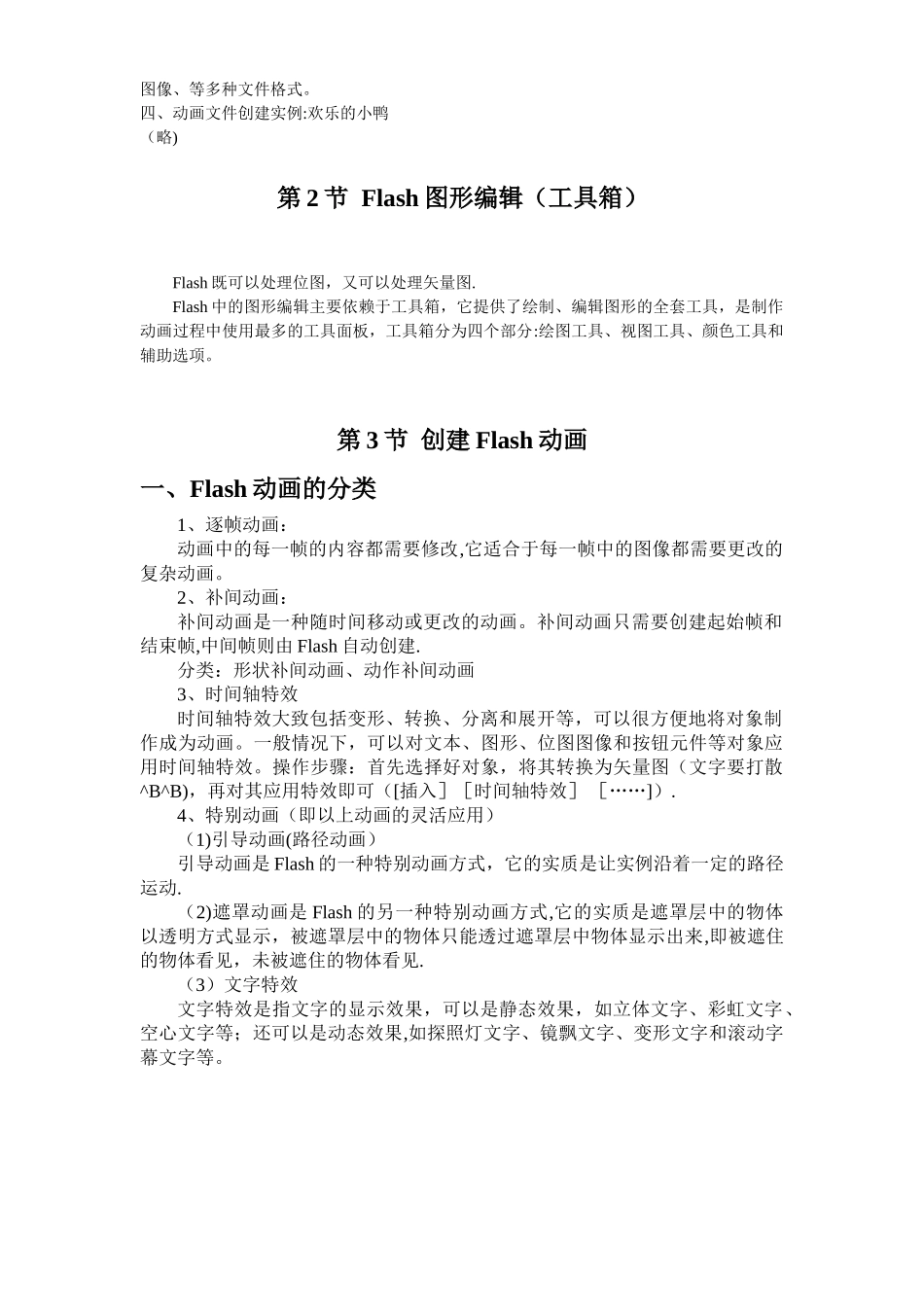 图像、等多种文件格式。
四、动画文件创建实例:欢乐的小鸭
（略)

第 2 节 Flash 图形编辑（工具箱）

Flash 既可以处理位图，又可以处理矢量图.

Flash 中的图形编辑主要依赖于工具箱，它提供了绘制、编辑图形的全套工具，是制作动画过程中使用最多的工具面板，工具箱分为四个部分:绘图工具、视图工具、颜色工具和辅助选项。

第 3 节 创建 Flash 动画

一、Flash 动画的分类

1、逐帧动画：

动画中的每一帧的内容都需要修改,它适合于每一帧中的图像都需要更改的复杂动画。

2、补间动画：

补间动画是一种随时间移动或更改的动画。补间动画只需要创建起始帧和结束帧,中间帧则由 Flash 自动创建.

分类：形状补间动画、动作补间动画

3、时间轴特效

时间轴特效大致包括变形、转换、分离和展开等，可以很方便地将对象制作成为动画。一般情况下，可以对文本、图形、位图图像和按钮元件等对象应用时间轴特效。操作步骤：首先选择好对象，将其转换为矢量图（文字要打散^B^B)，再对其应用特效即可（[插入］［时间轴特效］［……]）.

4、特别动画（即以上动画的灵活应用）

（1)引导动画(路径动画）

引导动画是 Flash 的一种特别动画方式，它的实质是让实例沿着一定的路径运动.

（2)遮罩动画是 Flash 的另一种特别动画方式,它的实质是遮罩层中的物体以透明方式显示，被遮罩层中的物体只能透过遮罩层中物体显示出来,即被遮住的物体看见，未被遮住的物体看见.

（3）文字特效

文字特效是指文字的显示效果，可以是静态效果，如立体文字、彩虹文字、空心文字等；还可以是动态效果,如探照灯文字、镜飘文字、变形文字和滚动字幕文字等。